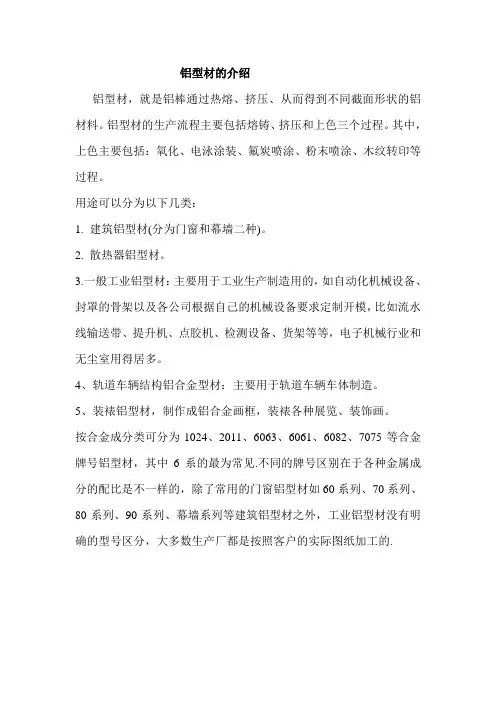 铝型材的介绍

铝型材，就是铝棒通过热熔、挤压、从而得到不同截面形状的铝材料。铝型材的生产流程主要包括熔铸、挤压和上色三个过程。其中，上色主要包括：氧化、电泳涂装、氟炭喷涂、粉末喷涂、木纹转印等过程。

用途可以分为以下几类：

1. 建筑铝型材(分为门窗和幕墙二种)。

2. 散热器铝型材。

3.一般工业铝型材：主要用于工业生产制造用的，如自动化机械设备、封罩的骨架以及各公司根据自己的机械设备要求定制开模，比如流水线输送带、提升机、点胶机、检测设备、货架等等，电子机械行业和无尘室用得居多。

4、轨道车辆结构铝合金型材：主要用于轨道车辆车体制造。

5、装裱铝型材，制作成铝合金画框，装裱各种展览、装饰画。

按合金成分类可分为 1024、2011、6063、6061、6082、7075 等合金牌号铝型材，其中 6 系的最为常见.不同的牌号区别在于各种金属成分的配比是不一样的，除了常用的门窗铝型材如 60 系列、70 系列、80 系列、90 系列、幕墙系列等建筑铝型材之外，工业铝型材没有明确的型号区分，大多数生产厂都是按照客户的实际图纸加工的.